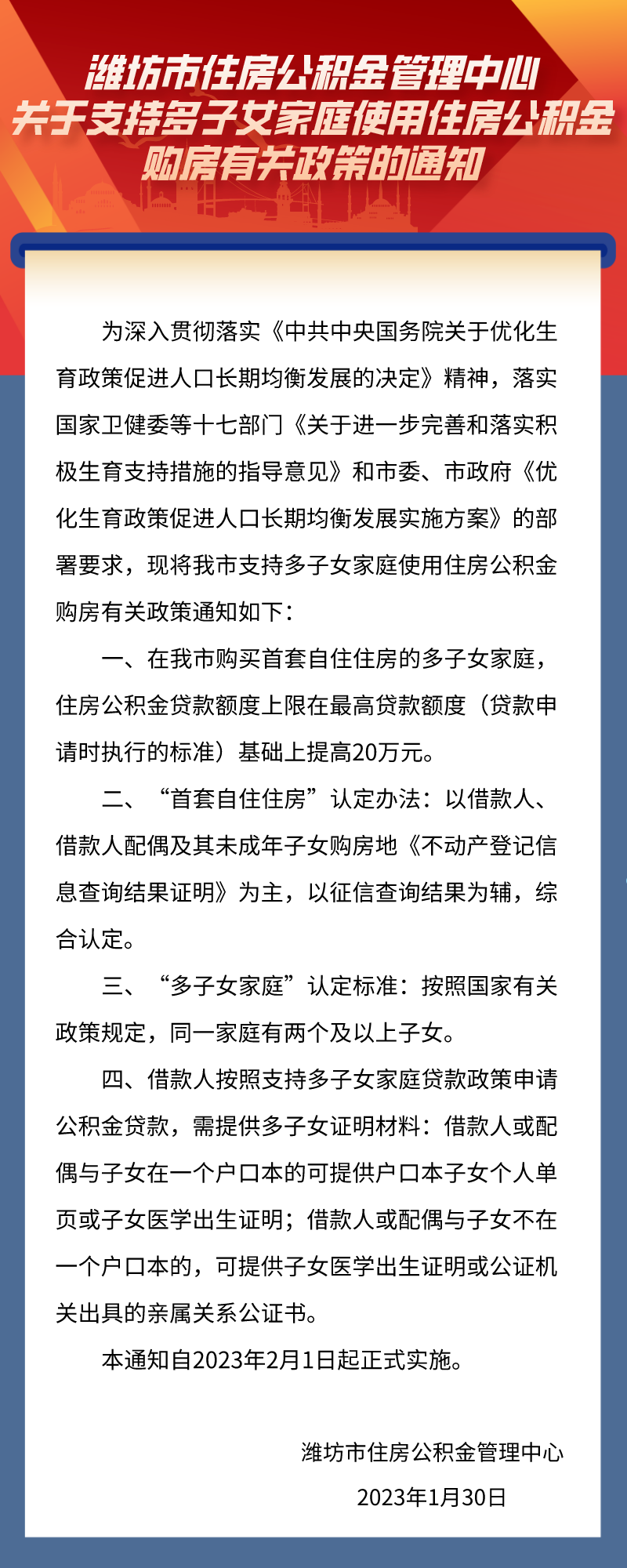 潍坊市住房公积金管理中心
关于支持多子女家庭使用住房公积金
购房有关政策的通知

为深入贯彻落实《中共中央国务院关于优化生育政策促进人口长期均衡发展的决定》精神，落实国家卫健委等十七部门《关于进一步完善和落实积极生育支持措施的指导意见》和市委、市政府《优化生育政策促进人口长期均衡发展实施方案》的部署要求，现将我市支持多子女家庭使用住房公积金购房有关政策通知如下：

一、在我市购买首套自住住房的多子女家庭，住房公积金贷款额度上限在最高贷款额度（贷款申请时执行的标准）基础上提高20万元。

二、“首套自住住房”认定办法：以借款人、借款人配偶及其未成年子女购房地《不动产登记信息查询结果证明》为主，以征信查询结果为辅，综合认定。

三、“多子女家庭”认定标准：按照国家有关政策规定，同一家庭有两个及以上子女。

四、借款人按照支持多子女家庭贷款政策申请公积金贷款，需提供多子女证明材料：借款人或配偶与子女在一个户口本的可提供户口本子女个人单页或子女医学出生证明；借款人或配偶与子女不在一个户口本的，可提供子女医学出生证明或公证机关出具的亲属关系公证书。

本通知自2023年2月1日起正式实施。

潍坊市住房公积金管理中心
2023年1月30日